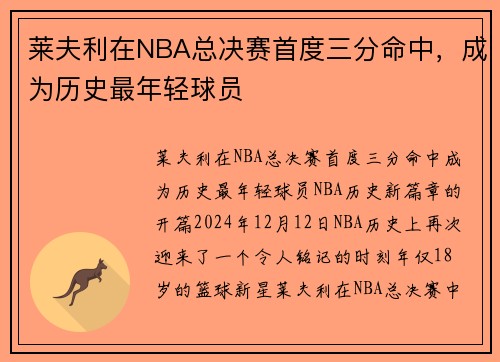 莱夫利在NBA总决赛首度三分命中，成为历史最年轻球员

莱夫利在NBA总决赛首度三分命中成为历史最年轻球员NBA历史新篇章的开篇2024年12月12日NBA历史上再次迎来了一个令人铭记的时刻年仅18岁的篮球新星莱夫利在NBA总决赛中